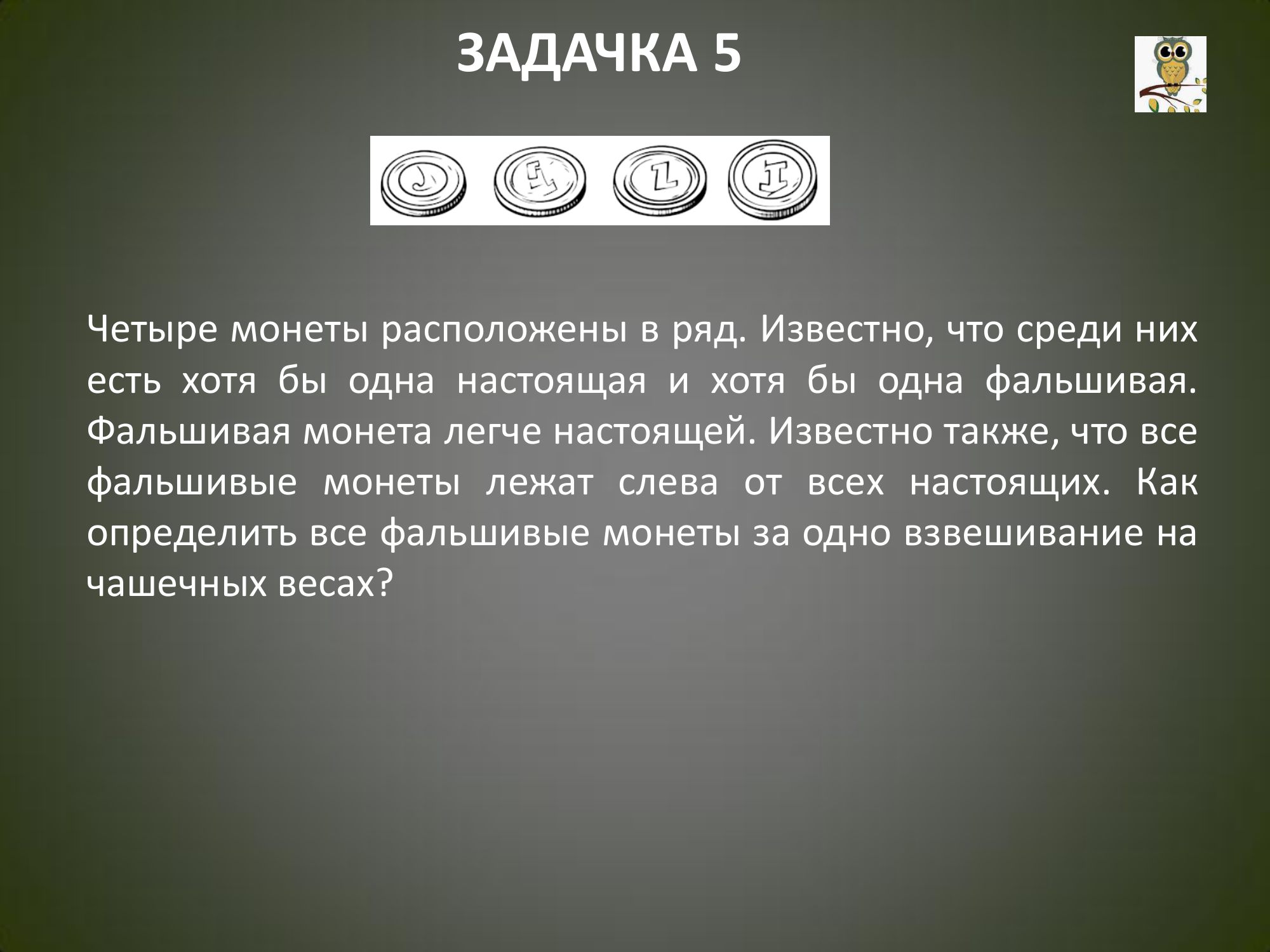 ЗАДАЧКА 5

Четыре монеты расположены в ряд. Известно, что среди них есть хотя бы одна настоящая и хотя бы одна фальшивая. Фальшивая монета легче настоящей. Известно также, что все фальшивые монеты лежат слева от всех настоящих. Как определить все фальшивые монеты за одно взвешивание на чашечных весах?